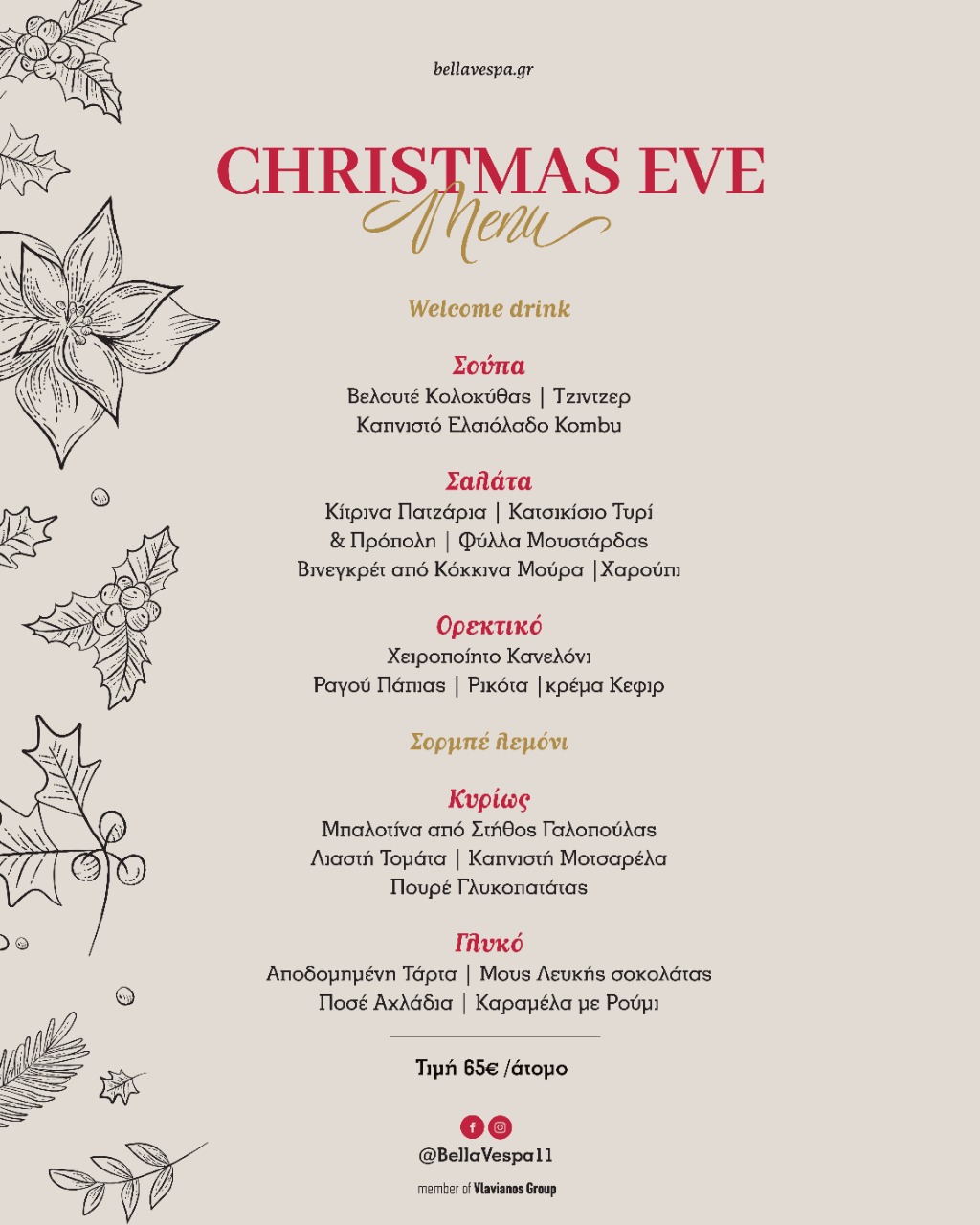 bellavespa.gr

CHRISTMAS EVE
Menu

Welcome drink

Σούπα
Βελουτέ Κολοκύθας | Τζιντζερ
Καπνιστό Ελαιόλαδο Kombu

Σαλάτα
Κίτρινα Πατζάρια | Κατσικίσιο Τυρί
& Πρόπολη | Φύλλα Μουστάρδας
Βινεγκρέτ από Κόκκινα Μούρα |Χαρούπι

Ορεκτικό
Χειροποίητο Κανελόνι
Ραγού Πάπιας | Ρικότα |κρέμα Κεφιρ

Σορμπέ λεμόνι

Κυρίως
Μπαλοτίνα από Στήθος Γαλοπούλας
Λιαστή Τομάτα | Καπνιστή Μοτσαρέλα
Πουρέ Γλυκοπατάτας

Γλυκό
Αποδομημένη Τάρτα | Μους Λευκής σοκολάτας
Ποσέ Αχλάδια | Καραμέλα με Ρούμι

Τιμή 65€ /άτομο

@BellaVespa11

member of Vlavianos Group